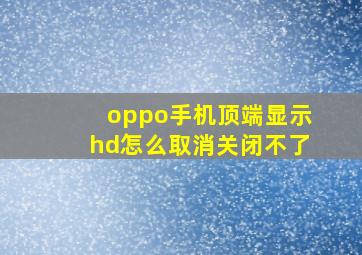 oppo手机顶端显示hd怎么取消关闭不了